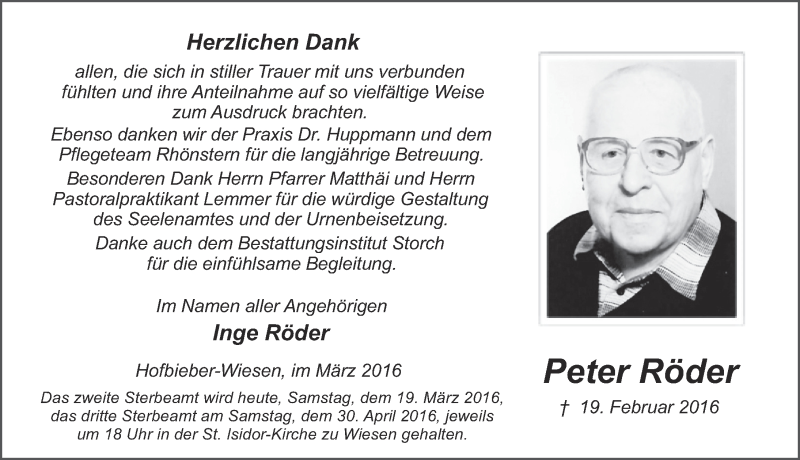 Herzlichen Dank

allen, die sich in stiller Trauer mit uns verbunden fühlten und ihre Anteilnahme auf so vielfältige Weise zum Ausdruck brachten.

Ebenso danken wir der Praxis Dr. Huppmann und dem Pflegeteam Rhönstern für die langjährige Betreuung.

Besonderen Dank Herrn Pfarrer Matthäi und Herrn Pastoralpraktikant Lemmer für die würdige Gestaltung des Seelenamtes und der Urnenbeisetzung.

Danke auch dem Bestattungsinstitut Storch für die einfühlsame Begleitung.

Im Namen aller Angehörigen

Inge Röder

Hofbieber-Wiesen, im März 2016

Das zweite Sterbeamt wird heute, Samstag, dem 19. März 2016, das dritte Sterbeamt am Samstag, dem 30. April 2016, jeweils um 18 Uhr in der St. Isidor-Kirche zu Wiesen gehalten.

Peter Röder

† 19. Februar 2016